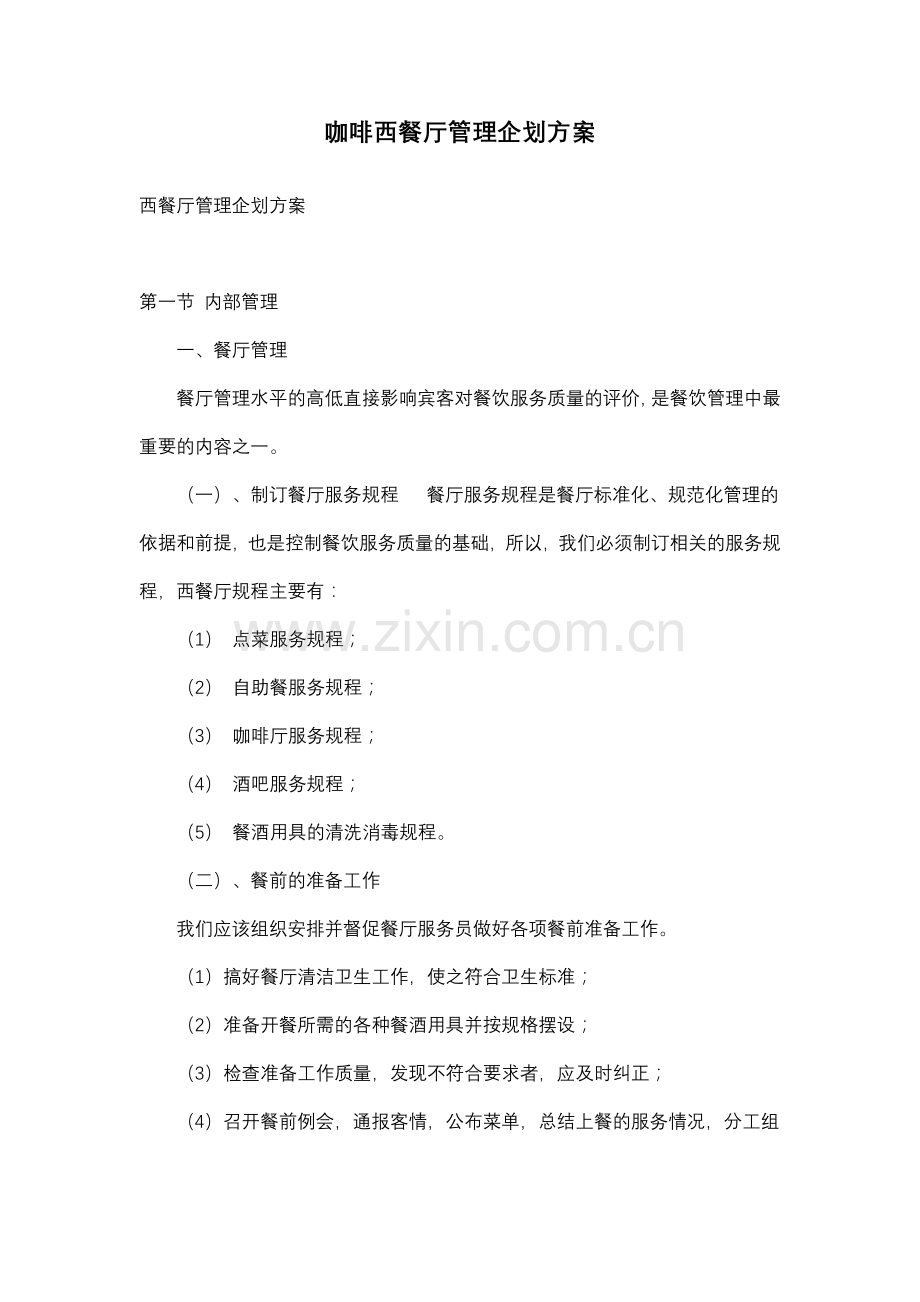 咖啡西餐厅管理企划方案

西餐厅管理企划方案

第一节 内部管理

一、餐厅管理

餐厅管理水平的高低直接影响宾客对餐饮服务质量的评价，是餐饮管理中最重要的内容之一。

（一）、制订餐厅服务规程 餐厅服务规程是餐厅标准化、规范化管理的依据和前提，也是控制餐饮服务质量的基础，所以，我们必须制订相关的服务规程，西餐厅规程主要有：

（1） 点菜服务规程；

（2） 自助餐服务规程；

（3） 咖啡厅服务规程；

（4） 酒吧服务规程；

（5） 餐酒用具的清洗消毒规程。

（二）、餐前的准备工作

我们应该组织安排并督促餐厅服务员做好各项餐前准备工作。

（1）搞好餐厅清洁卫生工作，使之符合卫生标准；

（2）准备开餐所需的各种餐酒用具并按规格摆设；

（3）检查准备工作质量，发现不符合要求者，应及时纠正；

（4）召开餐前例会，通报客情，公布菜单，总结上餐的服务情况，分工组

www.zixin.com.cn